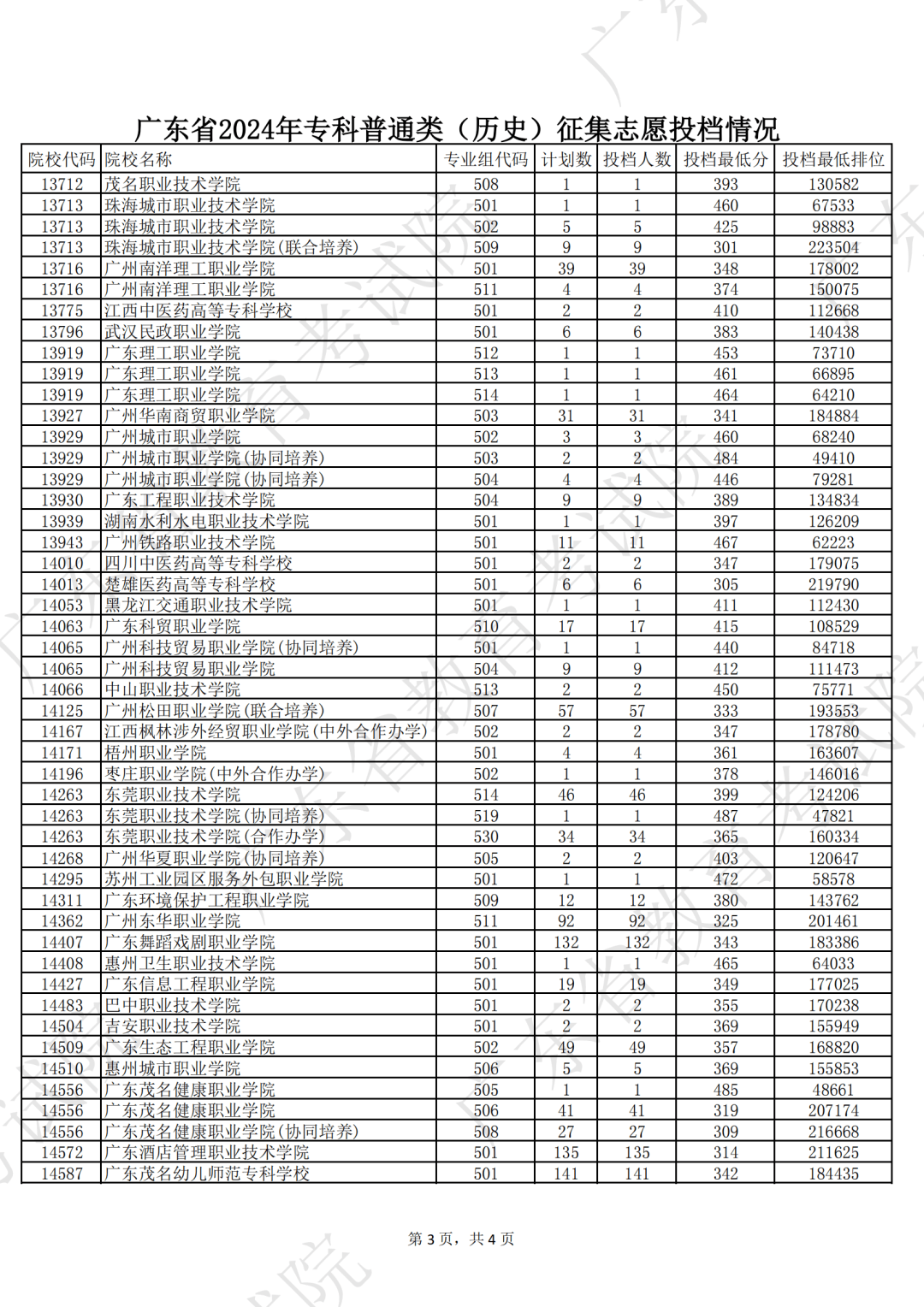 广东省2024年专科普通类（历史）征集志愿投档情况

| 院校代码 | 院校名称 | 专业组代码 | 计划数 | 投档人数 | 投档最低分 | 投档最低排位 |
|---|---|---|---|---|---|---|
| 13712 | 茂名职业技术学院 | 508 | 1 | 1 | 393 | 130582 |
| 13713 | 珠海城市职业技术学院 | 501 | 1 | 1 | 460 | 67533 |
| 13713 | 珠海城市职业技术学院 | 502 | 5 | 5 | 425 | 98883 |
| 13713 | 珠海城市职业技术学院(联合培养) | 509 | 9 | 9 | 301 | 223504 |
| 13716 | 广州南洋理工职业学院 | 501 | 39 | 39 | 348 | 178002 |
| 13716 | 广州南洋理工职业学院 | 511 | 4 | 4 | 374 | 150075 |
| 13775 | 江西中医药高等专科学校 | 501 | 2 | 2 | 410 | 112668 |
| 13796 | 武汉民政职业学院 | 501 | 6 | 6 | 383 | 140438 |
| 13919 | 广东理工职业学院 | 512 | 1 | 1 | 453 | 73710 |
| 13919 | 广东理工职业学院 | 513 | 1 | 1 | 461 | 66895 |
| 13919 | 广东理工职业学院 | 514 | 1 | 1 | 464 | 64210 |
| 13927 | 广州华南商贸职业学院 | 503 | 31 | 31 | 341 | 184884 |
| 13929 | 广州城市职业学院 | 502 | 3 | 3 | 460 | 68240 |
| 13929 | 广州城市职业学院(协同培养) | 503 | 2 | 2 | 484 | 49410 |
| 13929 | 广州城市职业学院(协同培养) | 504 | 4 | 4 | 446 | 79281 |
| 13930 | 广东工程职业技术学院 | 504 | 9 | 9 | 389 | 134834 |
| 13939 | 湖南水利水电职业技术学院 | 501 | 1 | 1 | 397 | 126209 |
| 13943 | 广州铁路职业技术学院 | 501 | 11 | 11 | 467 | 62223 |
| 14010 | 四川中医药高等专科学校 | 501 | 2 | 2 | 347 | 179075 |
| 14013 | 楚雄医药高等专科学校 | 501 | 6 | 6 | 305 | 219790 |
| 14053 | 黑龙江交通职业技术学院 | 501 | 1 | 1 | 411 | 112430 |
| 14063 | 广东科贸职业学院 | 510 | 17 | 17 | 415 | 108529 |
| 14065 | 广州科技贸易职业学院(协同培养) | 501 | 1 | 1 | 440 | 84718 |
| 14065 | 广州科技贸易职业学院 | 504 | 9 | 9 | 412 | 111473 |
| 14066 | 中山职业技术学院 | 513 | 2 | 2 | 450 | 75771 |
| 14125 | 广州松田职业学院(联合培养) | 507 | 57 | 57 | 333 | 193553 |
| 14167 | 江西枫林涉外经贸职业学院(中外合作办学) | 502 | 2 | 2 | 347 | 178780 |
| 14171 | 梧州职业学院 | 501 | 4 | 4 | 361 | 163607 |
| 14196 | 枣庄职业学院(中外合作办学) | 502 | 1 | 1 | 378 | 146016 |
| 14263 | 东莞职业技术学院 | 514 | 46 | 46 | 399 | 124206 |
| 14263 | 东莞职业技术学院(协同培养) | 519 | 1 | 1 | 487 | 47821 |
| 14263 | 东莞职业技术学院(合作办学) | 530 | 34 | 34 | 365 | 160334 |
| 14268 | 广州华夏职业学院(协同培养) | 505 | 2 | 2 | 403 | 120647 |
| 14295 | 苏州工业园区服务外包职业学院 | 501 | 1 | 1 | 472 | 58578 |
| 14311 | 广东环境保护工程职业学院 | 509 | 12 | 12 | 380 | 143762 |
| 14362 | 广州东华职业学院 | 511 | 92 | 92 | 325 | 201461 |
| 14407 | 广东舞蹈戏剧职业学院 | 501 | 132 | 132 | 343 | 183386 |
| 14408 | 惠州卫生职业技术学院 | 501 | 1 | 1 | 465 | 64033 |
| 14427 | 广东信息工程职业学院 | 501 | 19 | 19 | 349 | 177025 |
| 14483 | 巴中职业技术学院 | 501 | 2 | 2 | 355 | 170238 |
| 14504 | 吉安职业技术学院 | 501 | 2 | 2 | 369 | 155949 |
| 14509 | 广东生态工程职业学院 | 502 | 49 | 49 | 357 | 168820 |
| 14510 | 惠州城市职业学院 | 506 | 5 | 5 | 369 | 155853 |
| 14556 | 广东茂名健康职业学院 | 505 | 1 | 1 | 485 | 48661 |
| 14556 | 广东茂名健康职业学院 | 506 | 41 | 41 | 319 | 207174 |
| 14556 | 广东茂名健康职业学院(协同培养) | 508 | 27 | 27 | 309 | 216668 |
| 14572 | 广东酒店管理职业技术学院 | 501 | 135 | 135 | 314 | 211625 |
| 14587 | 广东茂名幼儿师范专科学校 | 501 | 141 | 141 | 342 | 184435 |

第 3 页，共 4 页